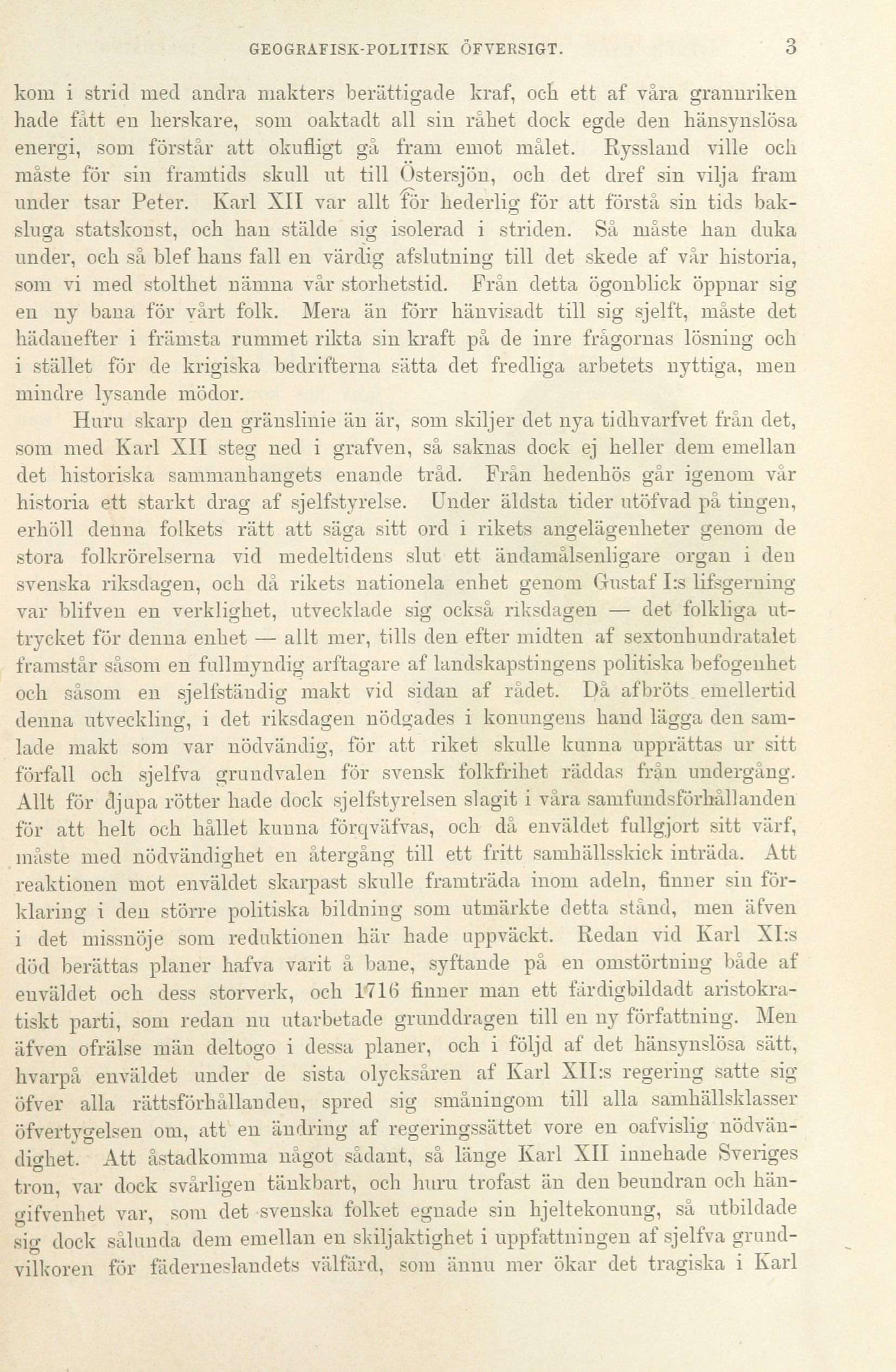 GEOGRAFISK-POLITISK ÖFVERSIGT. 3

kom i strid med andra makters berättigade kraf, och ett af våra grannriken hade fått en herskare, som oaktadt all sin råhet dock egde den hänsynslösa energi, som förstår att okufligt gå fram emot målet. Ryssland ville och måste för sin framtids skull ut till Östersjön, och det dref sin vilja fram under tsar Peter. Karl XII var allt för hederlig för att förstå sin tids baksluga statskonst, och han stälde sig isolerad i striden. Så måste han duka under, och så blef hans fall en värdig afslutning till det skede af vår historia, som vi med stolthet nämna vår storhetstid. Från detta ögonblick öppnar sig en ny bana för vårt folk. Mera än förr hänvisadt till sig sjelft, måste det hädanefter i främsta rummet rikta sin kraft på de inre frågornas lösning och i stället för de krigiska bedrifterna sätta det fredliga arbetets nyttiga, men mindre lysande mödor.

Huru skarp den gränslinie än är, som skiljer det nya tidhvarfvet från det, som med Karl XII steg ned i grafven, så saknas dock ej heller dem emellan det historiska sammanhangets enande tråd. Från hedenhös går igenom vår historia ett starkt drag af sjelfstyrelse. Under äldsta tider utöfvad på tingen, erhöll denna folkets rätt att säga sitt ord i rikets angelägenheter genom de stora folkrörelserna vid medeltidens slut ett ändamålsenligare organ i den svenska riksdagen, och då rikets nationela enhet genom Gustaf I:s lifsgerning var blifven en verklighet, utvecklade sig också riksdagen — det folkliga uttrycket för denna enhet — allt mer, tills den efter midten af sextonhundratalet framstår såsom en fullmyndig arftagare af landskapstingens politiska befogenhet och såsom en sjelfständig makt vid sidan af rådet. Då afbröts emellertid denna utveckling, i det riksdagen nödgades i konungens hand lägga den samlade makt som var nödvändig, för att riket skulle kunna upprättas ur sitt förfall och sjelfva grundvalen för svensk folkfrihet räddas från undergång. Allt för djupa rötter hade dock sjelfstyrelsen slagit i våra samfundsförhållanden för att helt och hållet kunna förqväfvas, och då enväldet fullgjort sitt värf, måste med nödvändighet en återgång till ett fritt samhällsskick inträda. Att reaktionen mot enväldet skarpast skulle framträda inom adeln, finner sin förklaring i den större politiska bildning som utmärkte detta stånd, men äfven i det missnöje som reduktionen här hade uppväckt. Redan vid Karl XI:s död berättas planer hafva varit å bane, syftande på en omstörtning både af enväldet och dess storverk, och 1716 finner man ett färdigbildadt aristokratiskt parti, som redan nu utarbetade grunddragen till en ny författning. Men äfven ofrälse män deltogo i dessa planer, och i följd af det hänsynslösa sätt, hvarpå enväldet under de sista olycksåren af Karl XII:s regering satte sig öfver alla rättsförhållanden, spred sig småningom till alla samhällsklasser öfvertygelsen om, att en ändring af regeringssättet vore en oafvislig nödvändighet. Att åstadkomma något sådant, så länge Karl XII innehade Sveriges tron, var dock svårligen tänkbart, och huru trofast än den beundran och hängifvenhet var, som det svenska folket egnade sin hjeltekonung, så utbildade sig dock sålunda dem emellan en skiljaktighet i uppfattningen af sjelfva grundvilkoren för fäderneslandets välfärd, som ännu mer ökar det tragiska i Karl